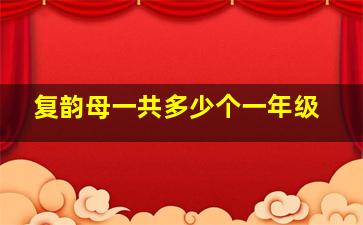 复韵母一共多少个一年级